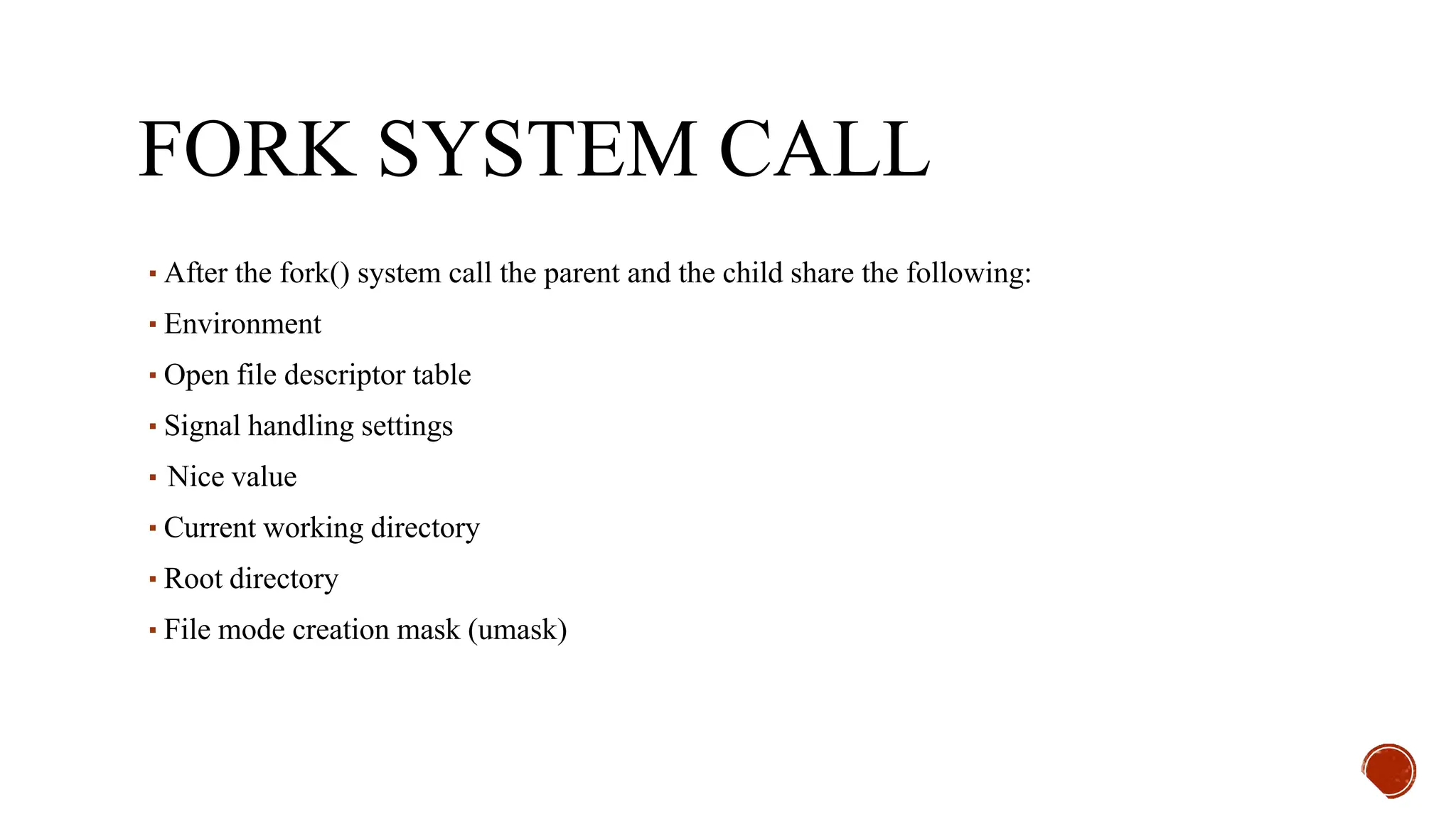 FORK SYSTEM CALL

▪ After the fork() system call the parent and the child share the following:

▪ Environment

▪ Open file descriptor table

▪ Signal handling settings

▪ Nice value

▪ Current working directory

▪ Root directory

▪ File mode creation mask (umask)